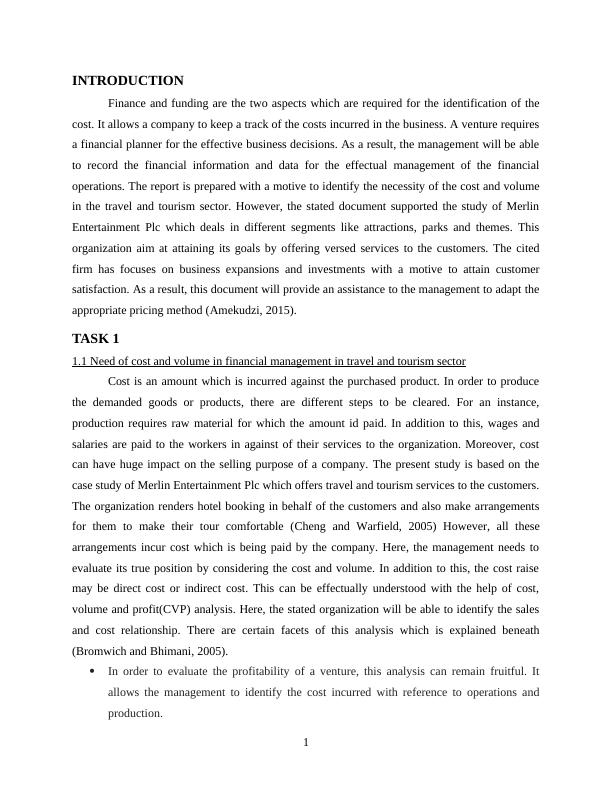 INTRODUCTION

Finance and funding are the two aspects which are required for the identification of the cost. It allows a company to keep a track of the costs incurred in the business. A venture requires a financial planner for the effective business decisions. As a result, the management will be able to record the financial information and data for the effectual management of the financial operations. The report is prepared with a motive to identify the necessity of the cost and volume in the travel and tourism sector. However, the stated document supported the study of Merlin Entertainment Plc which deals in different segments like attractions, parks and themes. This organization aim at attaining its goals by offering versed services to the customers. The cited firm has focuses on business expansions and investments with a motive to attain customer satisfaction. As a result, this document will provide an assistance to the management to adapt the appropriate pricing method (Amekudzi, 2015).

TASK 1

1.1 Need of cost and volume in financial management in travel and tourism sector

Cost is an amount which is incurred against the purchased product. In order to produce the demanded goods or products, there are different steps to be cleared. For an instance, production requires raw material for which the amount id paid. In addition to this, wages and salaries are paid to the workers in against of their services to the organization. Moreover, cost can have huge impact on the selling purpose of a company. The present study is based on the case study of Merlin Entertainment Plc which offers travel and tourism services to the customers. The organization renders hotel booking in behalf of the customers and also make arrangements for them to make their tour comfortable (Cheng and Warfield, 2005) However, all these arrangements incur cost which is being paid by the company. Here, the management needs to evaluate its true position by considering the cost and volume. In addition to this, the cost raise may be direct cost or indirect cost. This can be effectually understood with the help of cost, volume and profit(CVP) analysis. Here, the stated organization will be able to identify the sales and cost relationship. There are certain facets of this analysis which is explained beneath (Bromwich and Bhimani, 2005).

• In order to evaluate the profitability of a venture, this analysis can remain fruitful. It allows the management to identify the cost incurred with reference to operations and production.

1